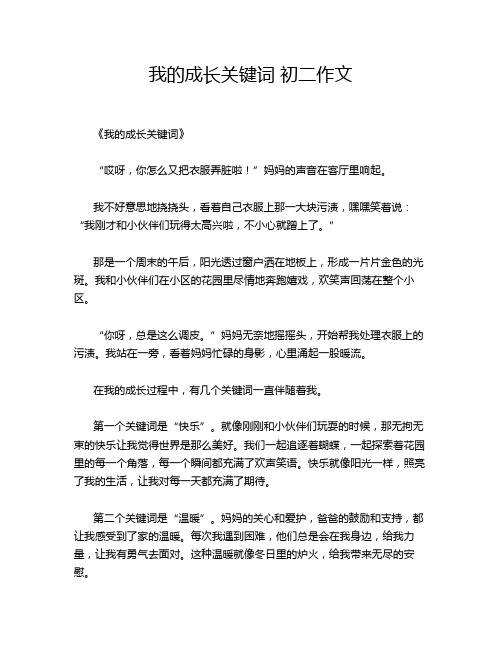 我的成长关键词 初二作文

《我的成长关键词》

“哎呀，你怎么又把衣服弄脏啦！”妈妈的声音在客厅里响起。

我不好意思地挠挠头，看着自己衣服上那一大块污渍，嘿嘿笑着说：“我刚才和小伙伴们玩得太高兴啦，不小心就蹭上了。”

那是一个周末的午后，阳光透过窗户洒在地板上，形成一片片金色的光斑。我和小伙伴们在小区的花园里尽情地奔跑嬉戏，欢笑声回荡在整个小区。

“你呀，总是这么调皮。”妈妈无奈地摇摇头，开始帮我处理衣服上的污渍。我站在一旁，看着妈妈忙碌的身影，心里涌起一股暖流。

在我的成长过程中，有几个关键词一直伴随着我。

第一个关键词是“快乐”。就像刚刚和小伙伴们玩耍的时候，那无拘无束的快乐让我觉得世界是那么美好。我们一起追逐着蝴蝶，一起探索着花园里的每一个角落，每一个瞬间都充满了欢声笑语。快乐就像阳光一样，照亮了我的生活，让我对每一天都充满了期待。

第二个关键词是“温暖”。妈妈的关心和爱护，爸爸的鼓励和支持，都让我感受到了家的温暖。每次我遇到困难，他们总是会在我身边，给我力量，让我有勇气去面对。这种温暖就像冬日里的炉火，给我带来无尽的安慰。